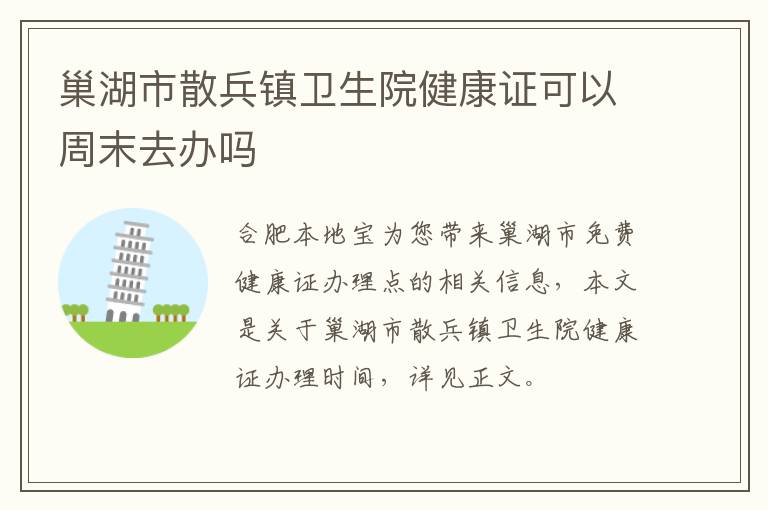 巢湖市散兵镇卫生院健康证可以周末去办吗

合肥本地宝为您带来巢湖市免费健康证办理点的相关信息，本文是关于巢湖市散兵镇卫生院健康证办理时间，详见正文。